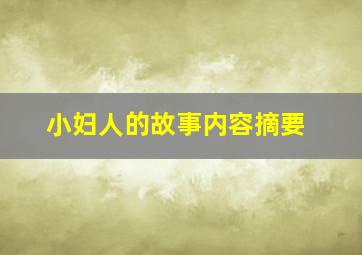 小妇人的故事内容摘要